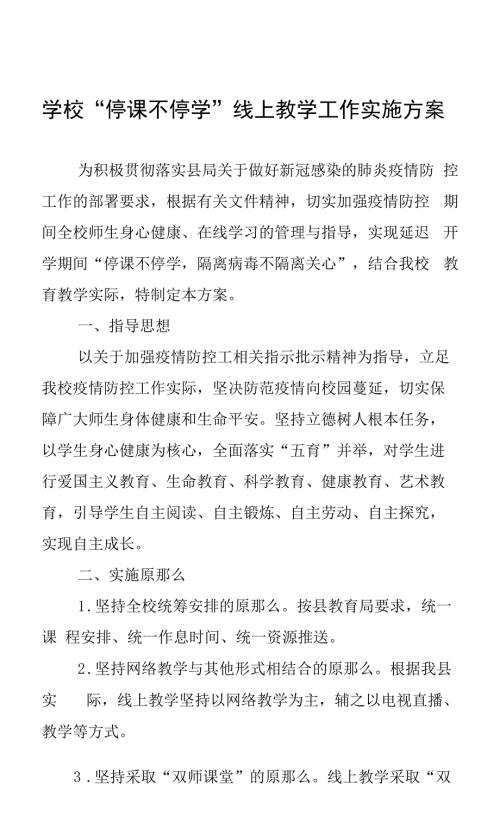 学校“停课不停学”线上教学工作实施方案

为积极贯彻落实县局关于做好新冠感染的肺炎疫情防 控工作的部署要求，根据有关文件精神，切实加强疫情防控 期间全校师生身心健康、在线学习的管理与指导，实现延迟 开学期间“停课不停学，隔离病毒不隔离关心”，结合我校 教育教学实际，特制定本方案。

一、指导思想

以关于加强疫情防控工相关指示批示精神为指导，立足我校疫情防控工作实际，坚决防范疫情向校园蔓延，切实保障广大师生身体健康和生命平安。坚持立德树人根本任务，以学生身心健康为核心，全面落实“五育”并举，对学生进行爱国主义教育、生命教育、科学教育、健康教育、艺术教育，引导学生自主阅读、自主锻炼、自主劳动、自主探究，实现自主成长。

二、实施原那么

1.坚持全校统筹安排的原那么。按县教育局要求，统一课 程安排、统一作息时间、统一资源推送。

2.坚持网络教学与其他形式相结合的原那么。根据我县实 际，线上教学坚持以网络教学为主，辅之以电视直播、教学等方式。

3.坚持采取“双师课堂”的原那么。线上教学采取“双